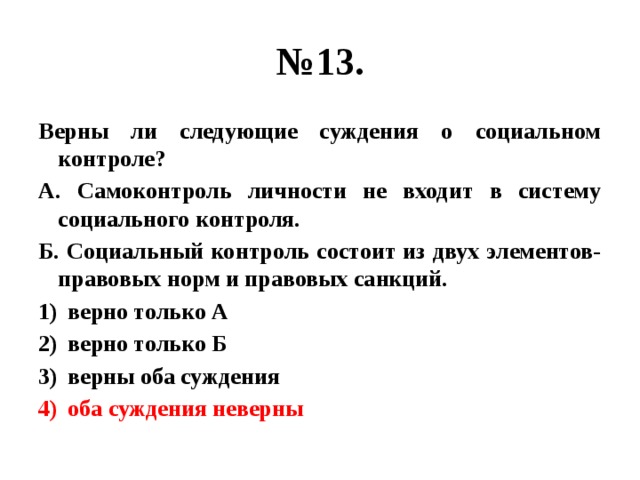 №13.

Верны ли следующие суждения о социальном контроле?

А. Самоконтроль личности не входит в систему социального контроля.

Б. Социальный контроль состоит из двух элементов-правовых норм и правовых санкций.

1) верно только А
2) верно только Б
3) верны оба суждения
4) оба суждения неверны